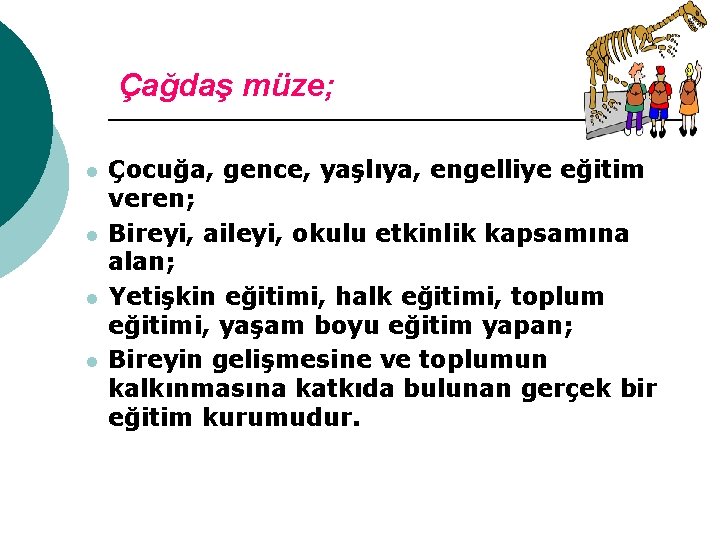 Çağdaş müze;

• Çocuğa, gence, yaşlıya, engelliye eğitim veren;
• Bireyi, aileyi, okulu etkinlik kapsamına alan;
• Yetişkin eğitimi, halk eğitimi, toplum eğitimi, yaşam boyu eğitim yapan;
• Bireyin gelişmesine ve toplumun kalkınmasına katkıda bulunan gerçek bir eğitim kurumudur.